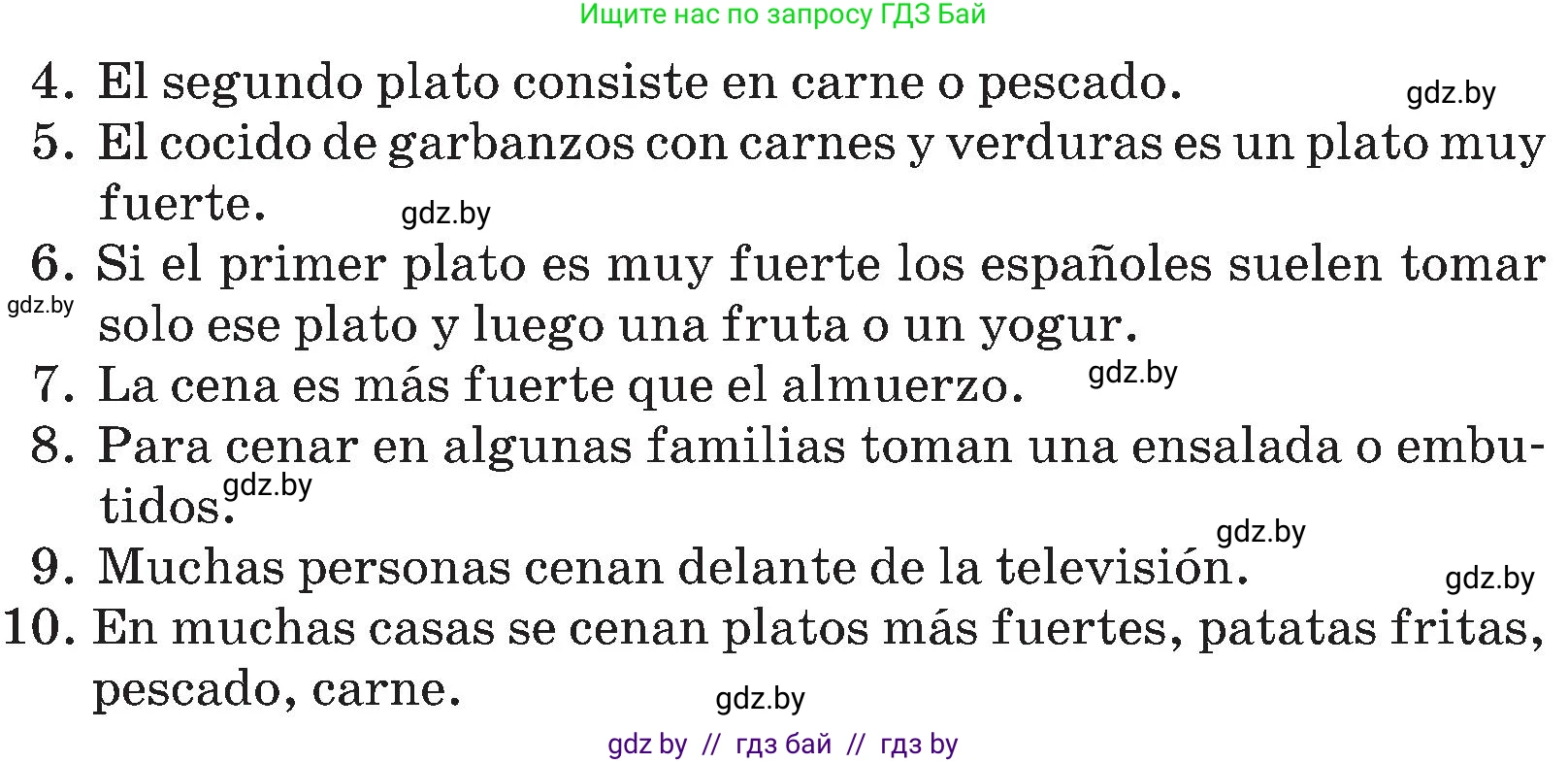 Ищите нас по запросу ГДЗ Бай

4. El segundo plato consiste en carne o pescado. gdz.by

5. El cocido de garbanzos con carnes y verduras es un plato muy fuerte. gdz.by

6. Si el primer plato es muy fuerte los españoles suelen tomar solo ese plato y luego una fruta o un yogur. gdz.by

7. La cena es más fuerte que el almuerzo. gdz.by

8. Para cenar en algunas familias toman una ensalada o embutidos. gdz.by

gdz.by

9. Muchas personas cenan delante de la televisión. gdz.by

10. En muchas casas se cenan platos más fuertes, patatas fritas, pescado, carne. gdz.by

gdz by // гдз бай // гдз by